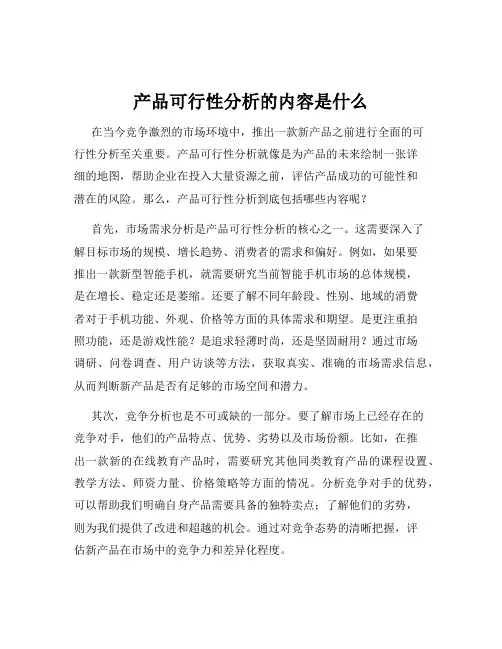 产品可行性分析的内容是什么

在当今竞争激烈的市场环境中，推出一款新产品之前进行全面的可行性分析至关重要。产品可行性分析就像是为产品的未来绘制一张详细的地图，帮助企业在投入大量资源之前，评估产品成功的可能性和潜在的风险。那么，产品可行性分析到底包括哪些内容呢？

首先，市场需求分析是产品可行性分析的核心之一。这需要深入了解目标市场的规模、增长趋势、消费者的需求和偏好。例如，如果要推出一款新型智能手机，就需要研究当前智能手机市场的总体规模，是在增长、稳定还是萎缩。还要了解不同年龄段、性别、地域的消费者对于手机功能、外观、价格等方面的具体需求和期望。是更注重拍照功能，还是游戏性能？是追求轻薄时尚，还是坚固耐用？通过市场调研、问卷调查、用户访谈等方法，获取真实、准确的市场需求信息，从而判断新产品是否有足够的市场空间和潜力。

其次，竞争分析也是不可或缺的一部分。要了解市场上已经存在的竞争对手，他们的产品特点、优势、劣势以及市场份额。比如，在推出一款新的在线教育产品时，需要研究其他同类教育产品的课程设置、教学方法、师资力量、价格策略等方面的情况。分析竞争对手的优势，可以帮助我们明确自身产品需要具备的独特卖点；了解他们的劣势，则为我们提供了改进和超越的机会。通过对竞争态势的清晰把握，评估新产品在市场中的竞争力和差异化程度。